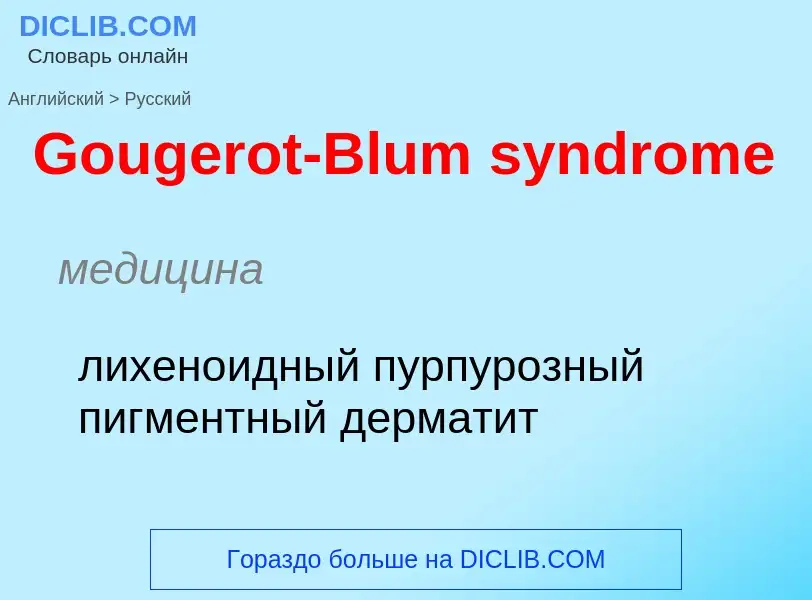 DICLIB.COM
Словарь онлайн

Английский > Русский

Gougerot-Blum syndrome

медицина

лихеноидный пурпурозный пигментный дерматит

Гораздо больше на DICLIB.COM